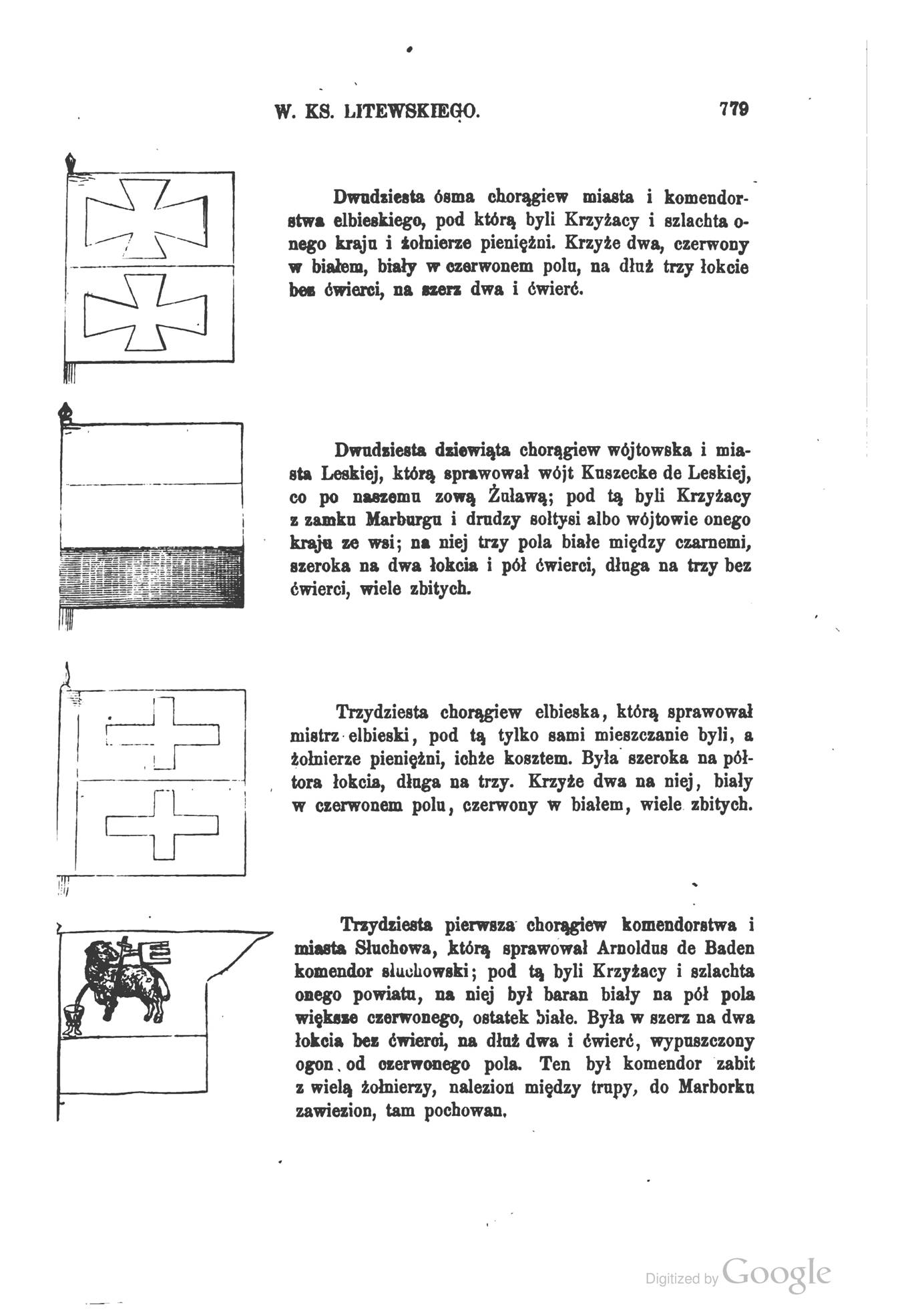 W. KS. LITEWSKIEGO. 779

Dwudziesta ósma chorągiew miasta i komendorstwa elbieskiego, pod którą byli Krzyżacy i szlachta onego kraju i żołnierze pieniężni. Krzyże dwa, czerwony w białem, biały w czerwonem polu, na dłuż trzy łokcie bez ćwierci, na szerz dwa i ćwierć.

Dwudziesta dziewiąta chorągiew wójtowska i miasta Leskiej, którą sprawował wójt Kuszecke de Leskiej, co po naszemu zową Żuławą; pod tą byli Krzyżacy z zamku Marburgu i drudzy sołtysi albo wójtowie onego kraju ze wsi; na niej trzy pola białe między czarnemi, szeroka na dwa łokcia i pół ćwierci, długa na trzy bez ćwierci, wiele zbitych.

Trzydziesta chorągiew elbieska, którą sprawował mistrz elbieski, pod tą tylko sami mieszczanie byli, a żołnierze pieniężni, ichże kosztem. Była szeroka na półtora łokcia, długa na trzy. Krzyże dwa na niej, biały w czerwonem polu, czerwony w białem, wiele zbitych.

Trzydziesta pierwsza chorągiew komendorstwa i miasta Słuchowa, którą sprawował Arnoldus de Baden komendor słuchowski; pod tą byli Krzyżacy i szlachta onego powiatu, na niej był baran biały na pół pola większe czerwonego, ostatek białe. Była w szerz na dwa łokcia bez ćwierci, na dłuż dwa i ćwierć, wypuszczony ogon od czerwonego pola. Ten był komendor zabit z wielą żołnierzy, nalezion między trupy, do Marborku zawiezion, tam pochowan.

Digitized by Google